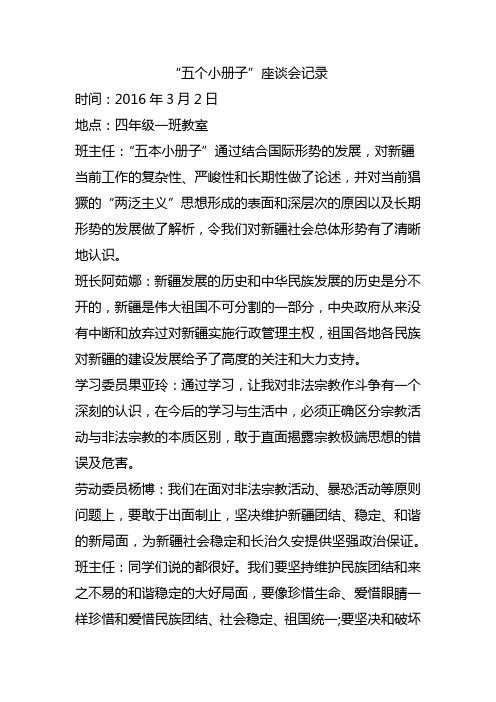 “五个小册子”座谈会记录

时间：2016 年 3 月 2 日

地点：四年级一班教室

班主任：“五本小册子”通过结合国际形势的发展，对新疆当前工作的复杂性、严峻性和长期性做了论述，并对当前猖獗的“两泛主义”思想形成的表面和深层次的原因以及长期形势的发展做了解析，令我们对新疆社会总体形势有了清晰地认识。

班长阿茹娜：新疆发展的历史和中华民族发展的历史是分不开的，新疆是伟大祖国不可分割的一部分，中央政府从来没有中断和放弃过对新疆实施行政管理主权，祖国各地各民族对新疆的建设发展给予了高度的关注和大力支持。

学习委员果亚玲：通过学习，让我对非法宗教作斗争有一个深刻的认识，在今后的学习与生活中，必须正确区分宗教活动与非法宗教的本质区别，敢于直面揭露宗教极端思想的错误及危害。

劳动委员杨博：我们在面对非法宗教活动、暴恐活动等原则问题上，要敢于出面制止，坚决维护新疆团结、稳定、和谐的新局面，为新疆社会稳定和长治久安提供坚强政治保证。

班主任：同学们说的都很好。我们要坚持维护民族团结和来之不易的和谐稳定的大好局面，要像珍惜生命、爱惜眼睛一样珍惜和爱惜民族团结、社会稳定、祖国统一;要坚决和破坏